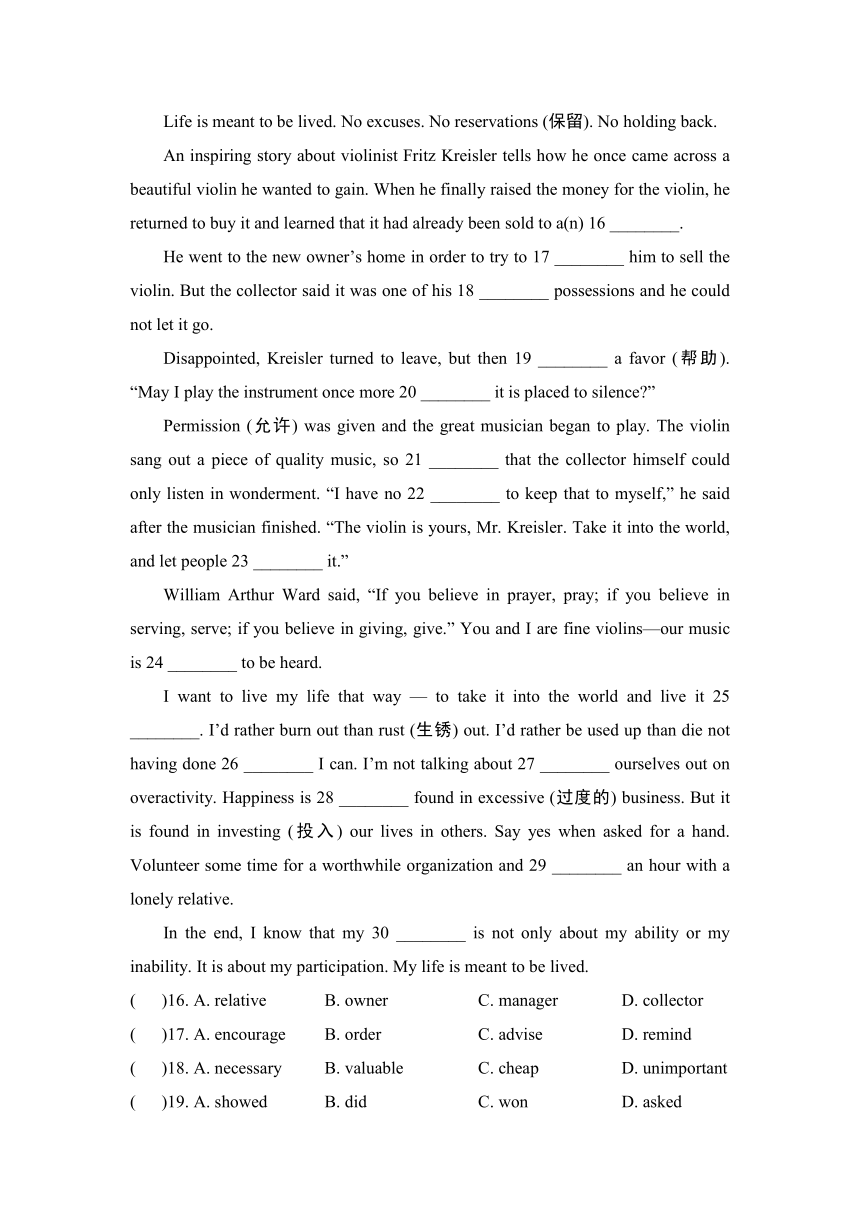 Life is meant to be lived. No excuses. No reservations (保留). No holding back.

An inspiring story about violinist Fritz Kreisler tells how he once came across a beautiful violin he wanted to gain. When he finally raised the money for the violin, he returned to buy it and learned that it had already been sold to a(n) 16 ________.

He went to the new owner’s home in order to try to 17 ________ him to sell the violin. But the collector said it was one of his 18 ________ possessions and he could not let it go.

Disappointed, Kreisler turned to leave, but then 19 ________ a favor (帮助). “May I play the instrument once more 20 ________ it is placed to silence?”

Permission (允许) was given and the great musician began to play. The violin sang out a piece of quality music, so 21 ________ that the collector himself could only listen in wonderment. “I have no 22 ________ to keep that to myself,” he said after the musician finished. “The violin is yours, Mr. Kreisler. Take it into the world, and let people 23 ________ it.”

William Arthur Ward said, “If you believe in prayer, pray; if you believe in serving, serve; if you believe in giving, give.” You and I are fine violins—our music is 24 ________ to be heard.

I want to live my life that way — to take it into the world and live it 25 ________. I’d rather burn out than rust (生锈) out. I’d rather be used up than die not having done 26 ________ I can. I’m not talking about 27 ________ ourselves out on overactivity. Happiness is 28 ________ found in excessive (过度的) business. But it is found in investing (投入) our lives in others. Say yes when asked for a hand. Volunteer some time for a worthwhile organization and 29 ________ an hour with a lonely relative.

In the end, I know that my 30 ________ is not only about my ability or my inability. It is about my participation. My life is meant to be lived.

( )16. A. relative B. owner C. manager D. collector
( )17. A. encourage B. order C. advise D. remind
( )18. A. necessary B. valuable C. cheap D. unimportant
( )19. A. showed B. did C. won D. asked